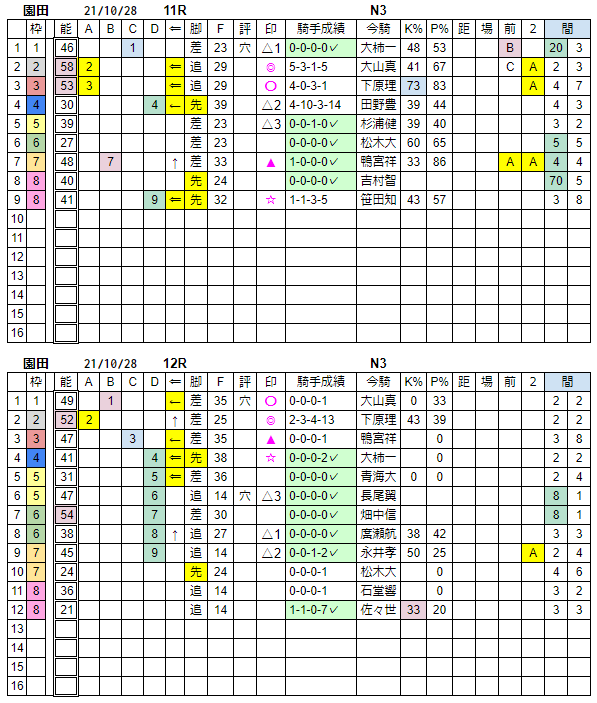 園田 21/10/28 11R N3

| | 枠 | 能 | A | B | C | D | ⇐ | 脚 | F | 評 | 印 | 騎手成績 | 今騎 | K% | P% | 距 | 場 | 前 | 2 | 間 | |
|---|---|---|---|---|---|---|---|---|---|---|---|---|---|---|---|---|---|---|---|---|---|
| 1 | 1 | 46 | | | 1 | | | 差 | 23 | 穴 | △1 | 0-0-0-0✓ | 大柿一 | 48 | 53 | | | B | | 20 | 3 |
| 2 | 2 | 58 | 2 | | | | ⇐ | 追 | 29 | | ◎ | 5-3-1-5 | 大山真 | 41 | 67 | | | C | A | 2 | 3 |
| 3 | 3 | 53 | 3 | | | | ⇐ | 追 | 29 | | ○ | 4-0-3-1 | 下原理 | 73 | 83 | | | | A | 4 | 7 |
| 4 | 4 | 30 | | | | 4 | ← | 先 | 39 | | △2 | 4-10-3-14 | 田野豊 | 39 | 44 | | | | | 4 | 3 |
| 5 | 5 | 39 | | | | | | 差 | 23 | | △3 | 0-0-1-0✓ | 杉浦健 | 39 | 40 | | | | | 3 | 2 |
| 6 | 6 | 27 | | | | | | 差 | 23 | | | 0-0-0-0✓ | 松木大 | 60 | 65 | | | | | 5 | 5 |
| 7 | 7 | 48 | | 7 | | | ↑ | 差 | 33 | | ▲ | 1-0-0-0✓ | 鴨宮祥 | 33 | 86 | | | A | A | 4 | 4 |
| 8 | 8 | 40 | | | | | | 先 | 24 | | | 0-0-0-0✓ | 吉村智 | | | | | | | 70 | 5 |
| 9 | 8 | 41 | | | | 9 | ⇐ | 先 | 32 | | ☆ | 1-1-3-5 | 笹田知 | 43 | 57 | | | | | 3 | 8 |
| 10 | | | | | | | | | | | | | | | | | | | | | |
| 11 | | | | | | | | | | | | | | | | | | | | | |
| 12 | | | | | | | | | | | | | | | | | | | | | |
| 13 | | | | | | | | | | | | | | | | | | | | | |
| 14 | | | | | | | | | | | | | | | | | | | | | |
| 15 | | | | | | | | | | | | | | | | | | | | | |
| 16 | | | | | | | | | | | | | | | | | | | | | |

園田 21/10/28 12R N3

| | 枠 | 能 | A | B | C | D | ⇐ | 脚 | F | 評 | 印 | 騎手成績 | 今騎 | K% | P% | 距 | 場 | 前 | 2 | 間 | |
|---|---|---|---|---|---|---|---|---|---|---|---|---|---|---|---|---|---|---|---|---|---|
| 1 | 1 | 49 | | 1 | | | ← | 差 | 35 | 穴 | ○ | 0-0-0-1 | 大山真 | 0 | 33 | | | | | 2 | 2 |
| 2 | 2 | 52 | 2 | | | | ↑ | 差 | 25 | | ◎ | 2-3-4-13 | 下原理 | 43 | 39 | | | | | 2 | 2 |
| 3 | 3 | 47 | | | 3 | | ← | 差 | 35 | | ▲ | 0-0-0-1 | 鴨宮祥 | | 0 | | | | | 3 | 8 |
| 4 | 4 | 41 | | | | 4 | ⇐ | 先 | 38 | | ☆ | 0-0-0-2✓ | 大柿一 | | 0 | | | | | 2 | 2 |
| 5 | 5 | 31 | | | | 5 | ⇐ | 差 | 36 | | | 0-0-0-0✓ | 青海大 | 0 | 0 | | | | | 2 | 4 |
| 6 | 5 | 47 | | | | 6 | | 追 | 14 | 穴 | △3 | 0-0-0-0✓ | 長尾翼 | | | | | | | 8 | 1 |
| 7 | 6 | 54 | | | | 7 | | 差 | 30 | | | 0-0-0-0✓ | 畑中信 | | | | | | | 8 | 1 |
| 8 | 6 | 38 | | | | 8 | ↑ | 追 | 27 | | △1 | 0-0-0-0✓ | 廣瀬航 | 38 | 42 | | | | | 3 | 3 |
| 9 | 7 | 45 | | | | 9 | | 追 | 14 | | △2 | 0-0-1-2✓ | 永井孝 | 50 | 25 | | | | A | 2 | 4 |
| 10 | 7 | 24 | | | | | | 先 | 24 | | | 0-0-0-1 | 松木大 | | 0 | | | | | 4 | 6 |
| 11 | 8 | 36 | | | | | | 追 | 14 | | | 0-0-0-1 | 石堂響 | | 0 | | | | | 3 | 2 |
| 12 | 8 | 21 | | | | | | 追 | 14 | | | 1-1-0-7✓ | 佐々世 | 33 | 20 | | | | | 3 | 3 |
| 13 | | | | | | | | | | | | | | | | | | | | | |
| 14 | | | | | | | | | | | | | | | | | | | | | |
| 15 | | | | | | | | | | | | | | | | | | | | | |
| 16 | | | | | | | | | | | | | | | | | | | | | |